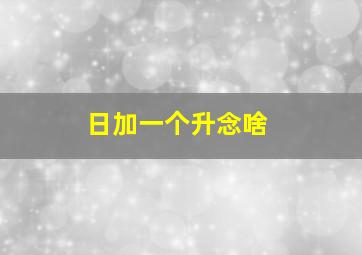 日加一个升念啥